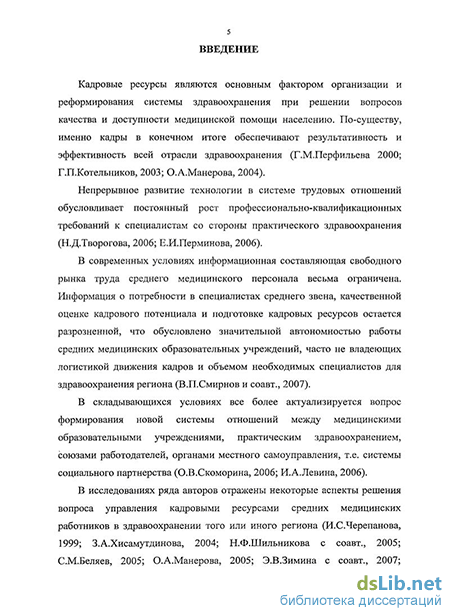 5

ВВЕДЕНИЕ

Кадровые ресурсы являются основным фактором организации и реформирования системы здравоохранения при решении вопросов качества и доступности медицинской помощи населению. По-существу, именно кадры в конечном итоге обеспечивают результативность и эффективность всей отрасли здравоохранения (Г.М.Перфильева 2000; Г.П.Котельников, 2003; О.А.Манерова, 2004).

Непрерывное развитие технологии в системе трудовых отношений обусловливает постоянный рост профессионально-квалификационных требований к специалистам со стороны практического здравоохранения (Н.Д.Творогова, 2006; Е.И.Перминова, 2006).

В современных условиях информационная составляющая свободного рынка труда среднего медицинского персонала весьма ограничена. Информация о потребности в специалистах среднего звена, качественной оценке кадрового потенциала и подготовке кадровых ресурсов остается разрозненной, что обусловлено значительной автономностью работы средних медицинских образовательных учреждений, часто не владеющих логистикой движения кадров и объемом необходимых специалистов для здравоохранения региона (В.П.Смирнов и соавт., 2007).

В складывающихся условиях все более актуализируется вопрос формирования новой системы отношений между медицинскими образовательными учреждениями, практическим здравоохранением, союзами работодателей, органами местного самоуправления, т.е. системы социального партнерства (О.В.Скоморина, 2006; И.А.Левина, 2006).

В исследованиях ряда авторов отражены некоторые аспекты решения вопроса управления кадровыми ресурсами средних медицинских работников в здравоохранении того или иного региона (И.С.Черепанова, 1999; З.А.Хисамутдинова, 2004; Н.Ф.Шильникова с соавт., 2005; С.М.Беляев, 2005; О.А.Манерова, 2005; Э.В.Зимина с соавт., 2007;

dsLib.net
библиотека диссертаций